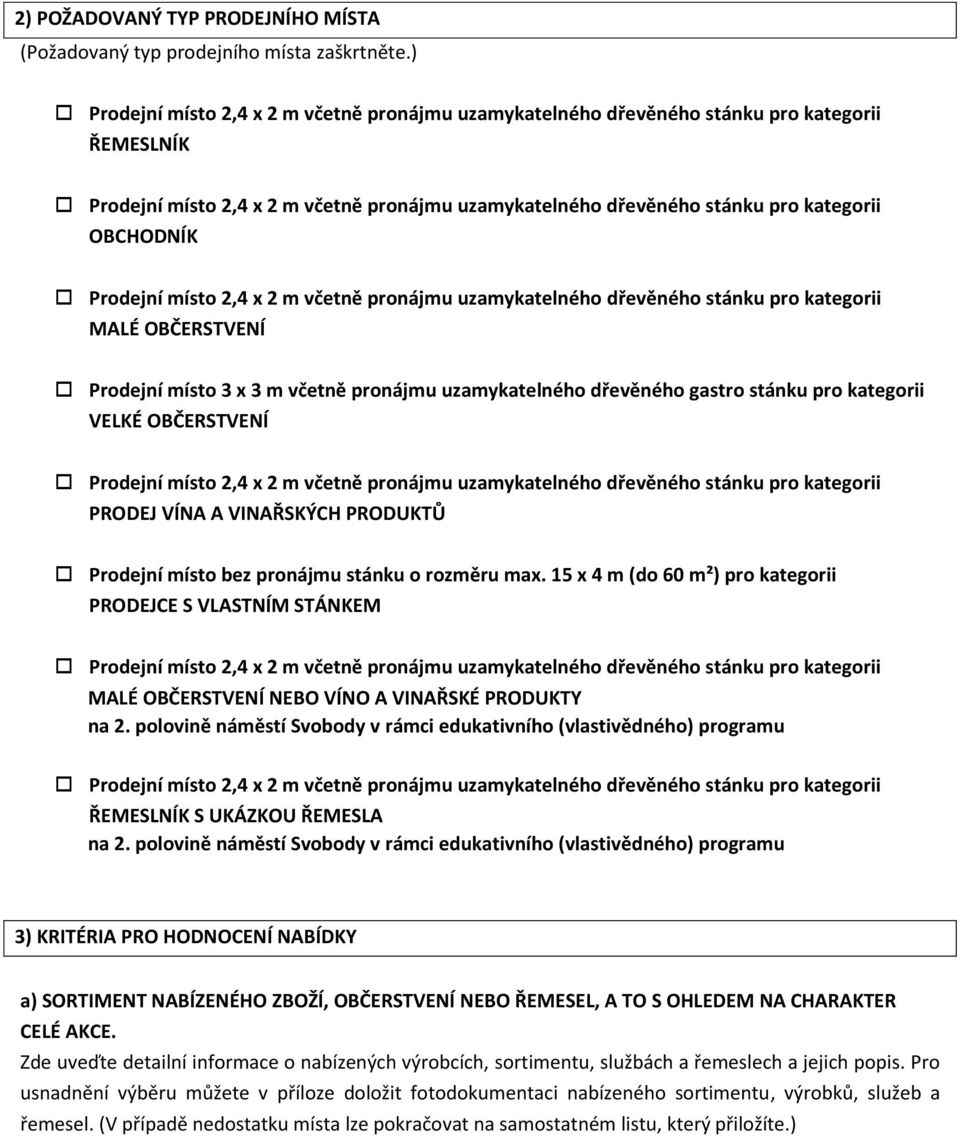 2) POŽADOVANÝ TYP PRODEJNÍHO MÍSTA
(Požadovaný typ prodejního místa zaškrtněte.)

☐ Prodejní místo 2,4 x 2 m včetně pronájmu uzamykatelného dřevěného stánku pro kategorii ŘEMESLNÍK

☐ Prodejní místo 2,4 x 2 m včetně pronájmu uzamykatelného dřevěného stánku pro kategorii OBCHODNÍK

☐ Prodejní místo 2,4 x 2 m včetně pronájmu uzamykatelného dřevěného stánku pro kategorii MALÉ OBČERSTVENÍ

☐ Prodejní místo 3 x 3 m včetně pronájmu uzamykatelného dřevěného gastro stánku pro kategorii VELKÉ OBČERSTVENÍ

☐ Prodejní místo 2,4 x 2 m včetně pronájmu uzamykatelného dřevěného stánku pro kategorii PRODEJ VÍNA A VINAŘSKÝCH PRODUKTŮ

☐ Prodejní místo bez pronájmu stánku o rozměru max. 15 x 4 m (do 60 m²) pro kategorii PRODEJCE S VLASTNÍM STÁNKEM

☐ Prodejní místo 2,4 x 2 m včetně pronájmu uzamykatelného dřevěného stánku pro kategorii MALÉ OBČERSTVENÍ NEBO VÍNO A VINAŘSKÉ PRODUKTY
na 2. polovině náměstí Svobody v rámci edukativního (vlastivědného) programu

☐ Prodejní místo 2,4 x 2 m včetně pronájmu uzamykatelného dřevěného stánku pro kategorii ŘEMESLNÍK S UKÁZKOU ŘEMESLA
na 2. polovině náměstí Svobody v rámci edukativního (vlastivědného) programu

3) KRITÉRIA PRO HODNOCENÍ NABÍDKY

a) SORTIMENT NABÍZENÉHO ZBOŽÍ, OBČERSTVENÍ NEBO ŘEMESEL, A TO S OHLEDEM NA CHARAKTER CELÉ AKCE.
Zde uveďte detailní informace o nabízených výrobcích, sortimentu, službách a řemeslech a jejich popis. Pro usnadnění výběru můžete v příloze doložit fotodokumentaci nabízeného sortimentu, výrobků, služeb a řemesel. (V případě nedostatku místa lze pokračovat na samostatném listu, který přiložíte.)